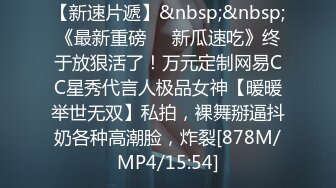 【新速片遞】&nbsp;&nbsp;《最新重磅　新瓜速吃》终于放狠活了！万元定制网易CC星秀代言人极品女神【暖暖举世无双】私拍，裸舞掰逼抖奶各种高潮脸，炸裂[878M/MP4/15:54]